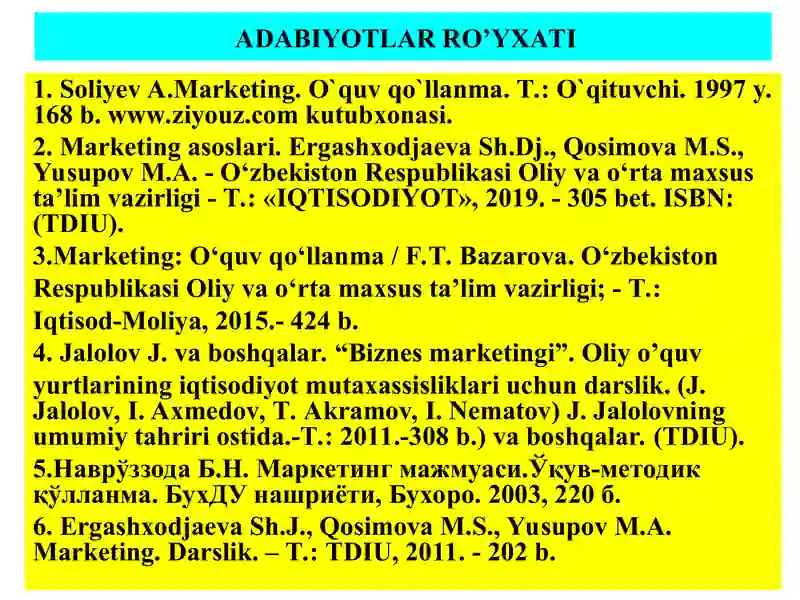 ADABIYOTLAR RO'YXATI

1. Soliyev A.Marketing. O`quv qo`llanma. T.: O`qituvchi. 1997 y. 168 b. www.ziyouz.com kutubxonasi.

2. Marketing asoslari. Ergashxodjaeva Sh.Dj., Qosimova M.S., Yusupov M.A. - O'zbekiston Respublikasi Oliy va o'rta maxsus ta'lim vazirligi - T.: «IQTISODIYOT», 2019. - 305 bet. ISBN: (TDIU).

3.Marketing: O'quv qo'llanma / F.T. Bazarova. O'zbekiston Respublikasi Oliy va o'rta maxsus ta'lim vazirligi; - T.: Iqtisod-Moliya, 2015.- 424 b.

4. Jalolov J. va boshqalar. "Biznes marketingi". Oliy o'quv yurtlarining iqtisodiyot mutaxassisliklari uchun darslik. (J. Jalolov, I. Axmedov, T. Akramov, I. Nematov) J. Jalolovning umumiy tahriri ostida.-T.: 2011.-308 b.) va boshqalar. (TDIU).

5.Наврўззода Б.Н. Маркетинг мажмуаси.Ўқув-методик қўлланма. БухДУ нашриёти, Бухоро. 2003, 220 б.

6. Ergashxodjaeva Sh.J., Qosimova M.S., Yusupov M.A. Marketing. Darslik. – T.: TDIU, 2011. - 202 b.